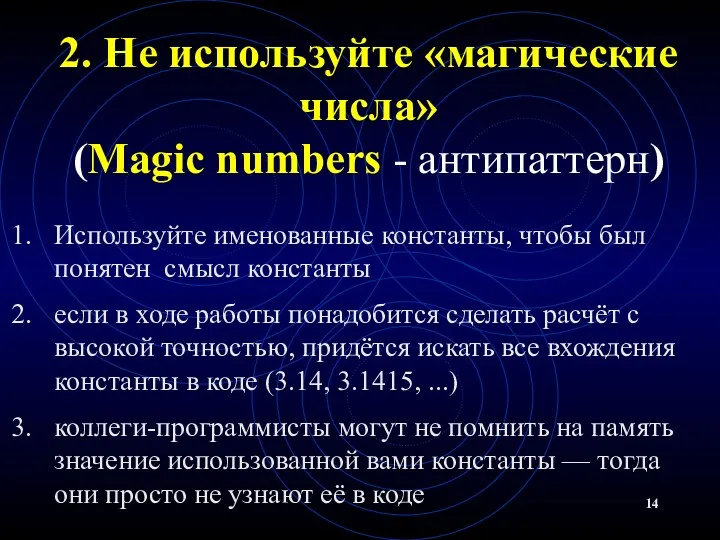 2. Не используйте «магические числа»
(Magic numbers - антипаттерн)

1. Используйте именованные константы, чтобы был понятен смысл константы

2. если в ходе работы понадобится сделать расчёт с высокой точностью, придётся искать все вхождения константы в коде (3.14, 3.1415, ...)

3. коллеги-программисты могут не помнить на память значение использованной вами константы — тогда они просто не узнают её в коде

14